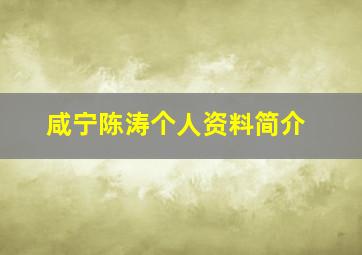 咸宁陈涛个人资料简介